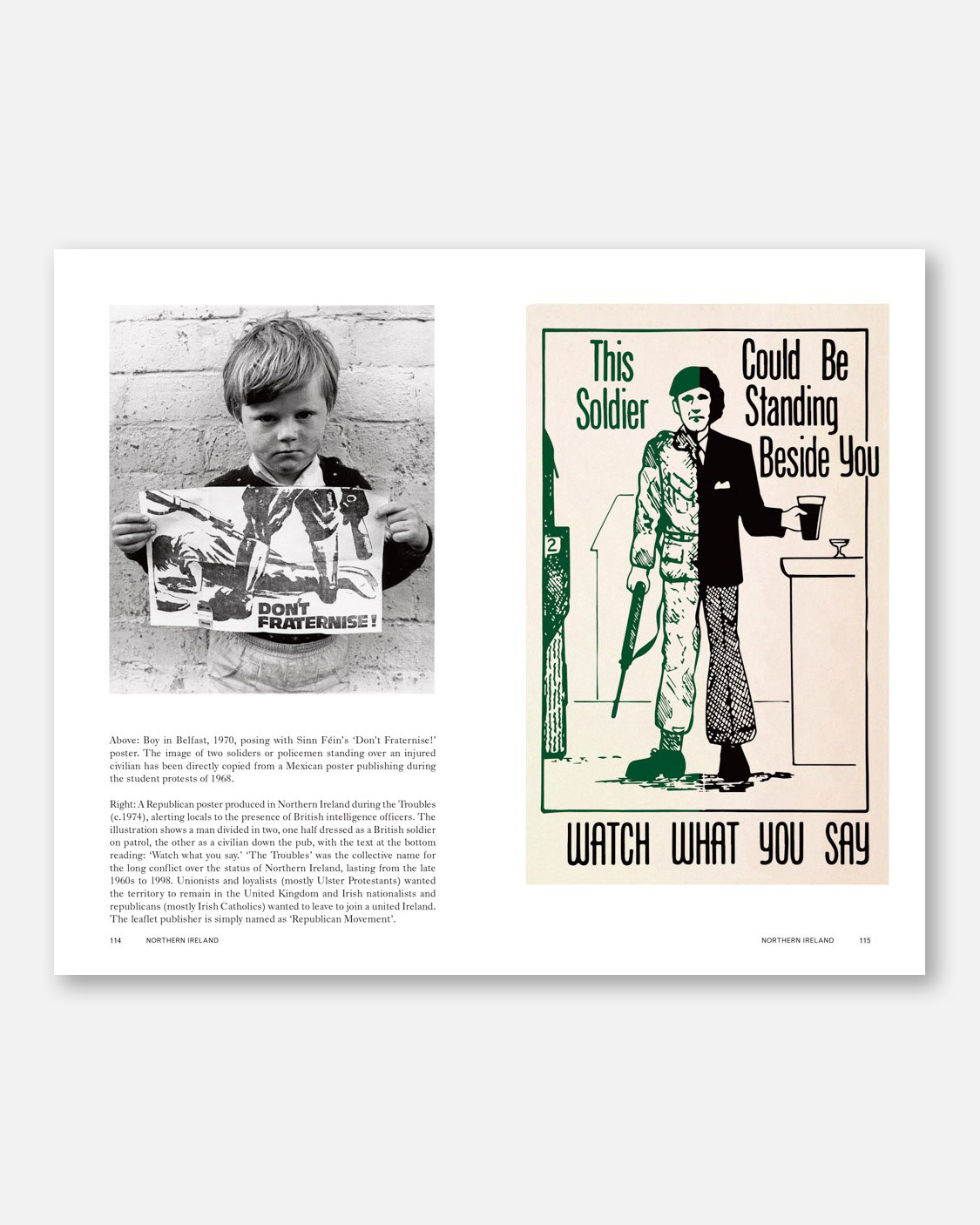 DON'T FRATERNISE!

Above: Boy in Belfast, 1970, posing with Sinn Féin's 'Don't Fraternise!' poster. The image of two soliders or policemen standing over an injured civilian has been directly copied from a Mexican poster publishing during the student protests of 1968.

Right: A Republican poster produced in Northern Ireland during the Troubles (c.1974), alerting locals to the presence of British intelligence officers. The illustration shows a man divided in two, one half dressed as a British soldier on patrol, the other as a civilian down the pub, with the text at the bottom reading: 'Watch what you say.' 'The Troubles' was the collective name for the long conflict over the status of Northern Ireland, lasting from the late 1960s to 1998. Unionists and loyalists (mostly Ulster Protestants) wanted the territory to remain in the United Kingdom and Irish nationalists and republicans (mostly Irish Catholics) wanted to leave to join a united Ireland. The leaflet publisher is simply named as 'Republican Movement'.

114 NORTHERN IRELAND

This Soldier Could Be Standing Beside You

2

WATCH WHAT YOU SAY

NORTHERN IRELAND 115